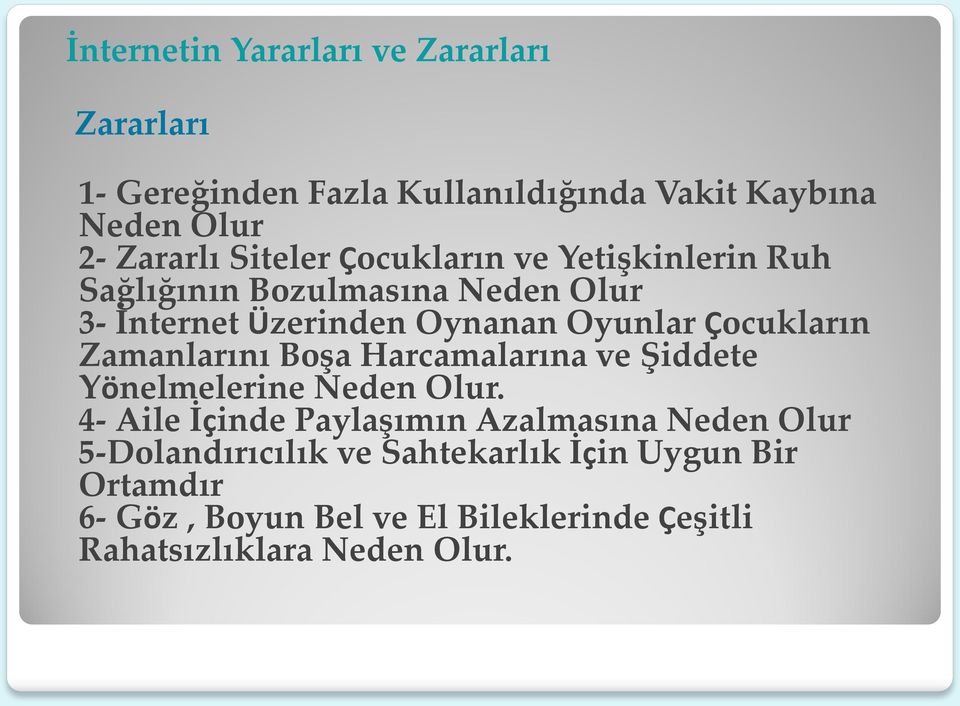 İnternetin Yararları ve Zararları

Zararları

1- Gereğinden Fazla Kullanıldığında Vakit Kaybına Neden Olur
2- Zararlı Siteler Çocukların ve Yetişkinlerin Ruh Sağlığının Bozulmasına Neden Olur
3- İnternet Üzerinden Oynanan Oyunlar Çocukların Zamanlarını Boşa Harcamalarına ve Şiddete Yönelmelerine Neden Olur.
4- Aile İçinde Paylaşımın Azalmasına Neden Olur
5-Dolandırıcılık ve Sahtekarlık İçin Uygun Bir Ortamdır
6- Göz , Boyun Bel ve El Bileklerinde Çeşitli Rahatsızlıklara Neden Olur.